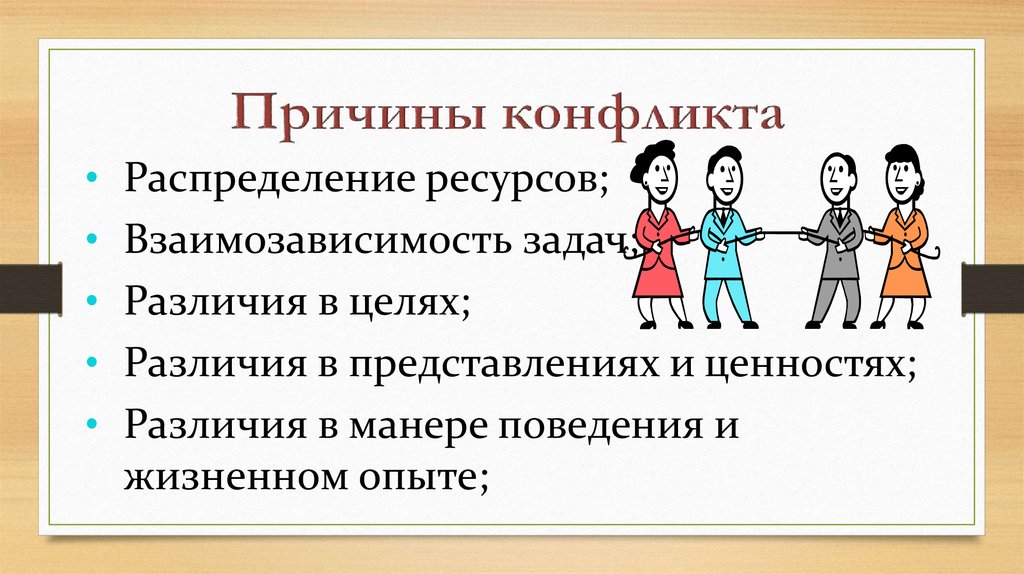 Причины конфликта

• Распределение ресурсов;
• Взаимозависимость задач;
• Различия в целях;
• Различия в представлениях и ценностях;
• Различия в манере поведения и жизненном опыте;